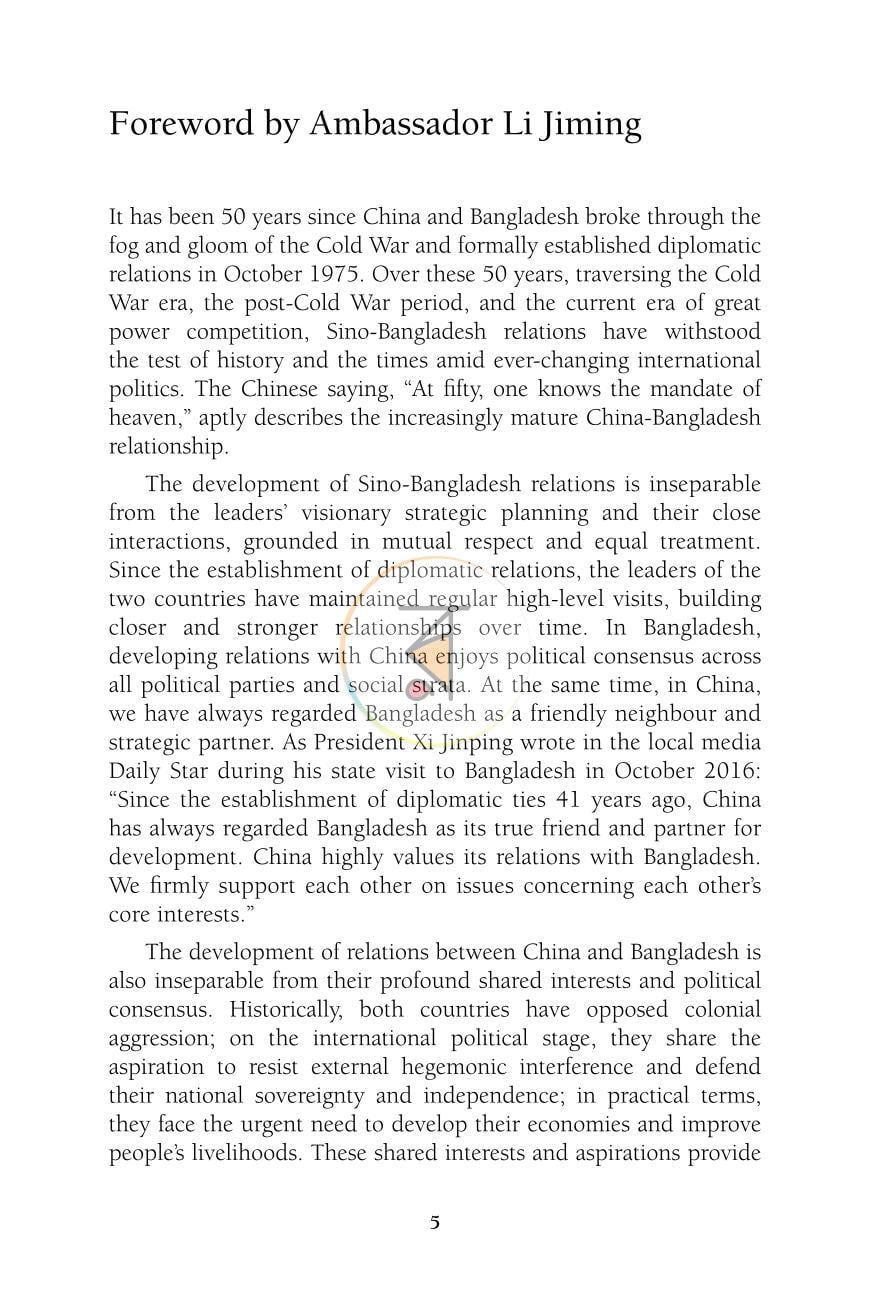 Foreword by Ambassador Li Jiming

It has been 50 years since China and Bangladesh broke through the fog and gloom of the Cold War and formally established diplomatic relations in October 1975. Over these 50 years, traversing the Cold War era, the post-Cold War period, and the current era of great power competition, Sino-Bangladesh relations have withstood the test of history and the times amid ever-changing international politics. The Chinese saying, "At fifty, one knows the mandate of heaven," aptly describes the increasingly mature China-Bangladesh relationship.

The development of Sino-Bangladesh relations is inseparable from the leaders' visionary strategic planning and their close interactions, grounded in mutual respect and equal treatment. Since the establishment of diplomatic relations, the leaders of the two countries have maintained regular high-level visits, building closer and stronger relationships over time. In Bangladesh, developing relations with China enjoys political consensus across all political parties and social strata. At the same time, in China, we have always regarded Bangladesh as a friendly neighbour and strategic partner. As President Xi Jinping wrote in the local media Daily Star during his state visit to Bangladesh in October 2016: "Since the establishment of diplomatic ties 41 years ago, China has always regarded Bangladesh as its true friend and partner for development. China highly values its relations with Bangladesh. We firmly support each other on issues concerning each other's core interests."

The development of relations between China and Bangladesh is also inseparable from their profound shared interests and political consensus. Historically, both countries have opposed colonial aggression; on the international political stage, they share the aspiration to resist external hegemonic interference and defend their national sovereignty and independence; in practical terms, they face the urgent need to develop their economies and improve people's livelihoods. These shared interests and aspirations provide

5